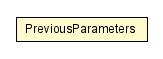 PreviousParameters